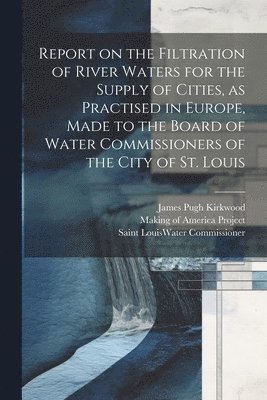 Report on the Filtration of River Waters for the Supply of Cities, as Practised in Europe, Made to the Board of Water Commissioners of the City of St. Louis

James Pugh Kirkwood
Making of America Project
Saint LouisWater Commissioner